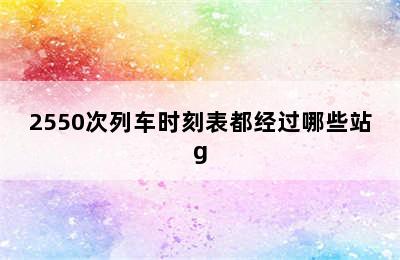 2550次列车时刻表都经过哪些站g